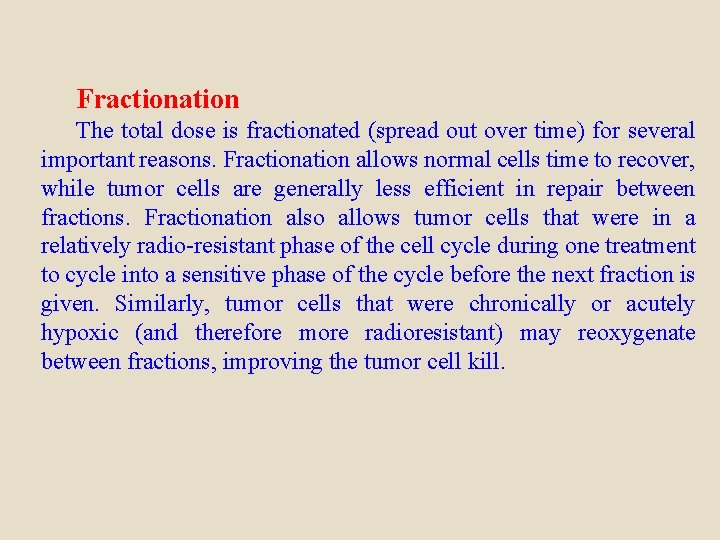 Fractionation

The total dose is fractionated (spread out over time) for several important reasons. Fractionation allows normal cells time to recover, while tumor cells are generally less efficient in repair between fractions. Fractionation also allows tumor cells that were in a relatively radio-resistant phase of the cell cycle during one treatment to cycle into a sensitive phase of the cycle before the next fraction is given. Similarly, tumor cells that were chronically or acutely hypoxic (and therefore more radioresistant) may reoxygenate between fractions, improving the tumor cell kill.